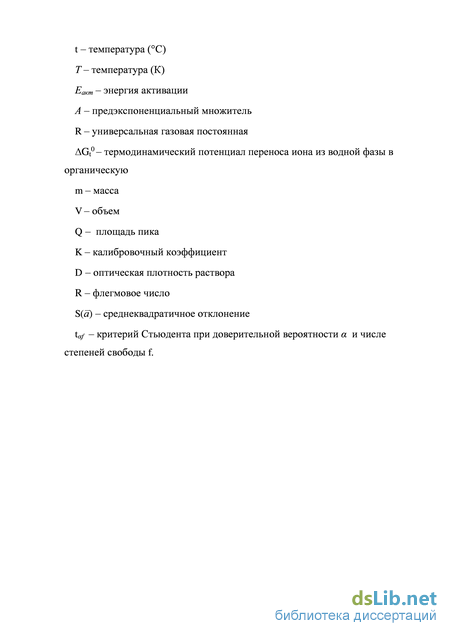 t – температура (°C)

$T$ – температура (K)

$E_{акт}$ – энергия активации

$A$ – предэкспоненциальный множитель

R – универсальная газовая постоянная

$\Delta G_t^0$ – термодинамический потенциал переноса иона из водной фазы в органическую

m – масса

V – объем

Q – площадь пика

K – калибровочный коэффициент

D – оптическая плотность раствора

R – флегмовое число

$S(\bar{a})$ – среднеквадратичное отклонение

$t_{\alpha f}$ – критерий Стьюдента при доверительной вероятности $\alpha$ и числе степеней свободы f.

dsLib.net
библиотека диссертаций